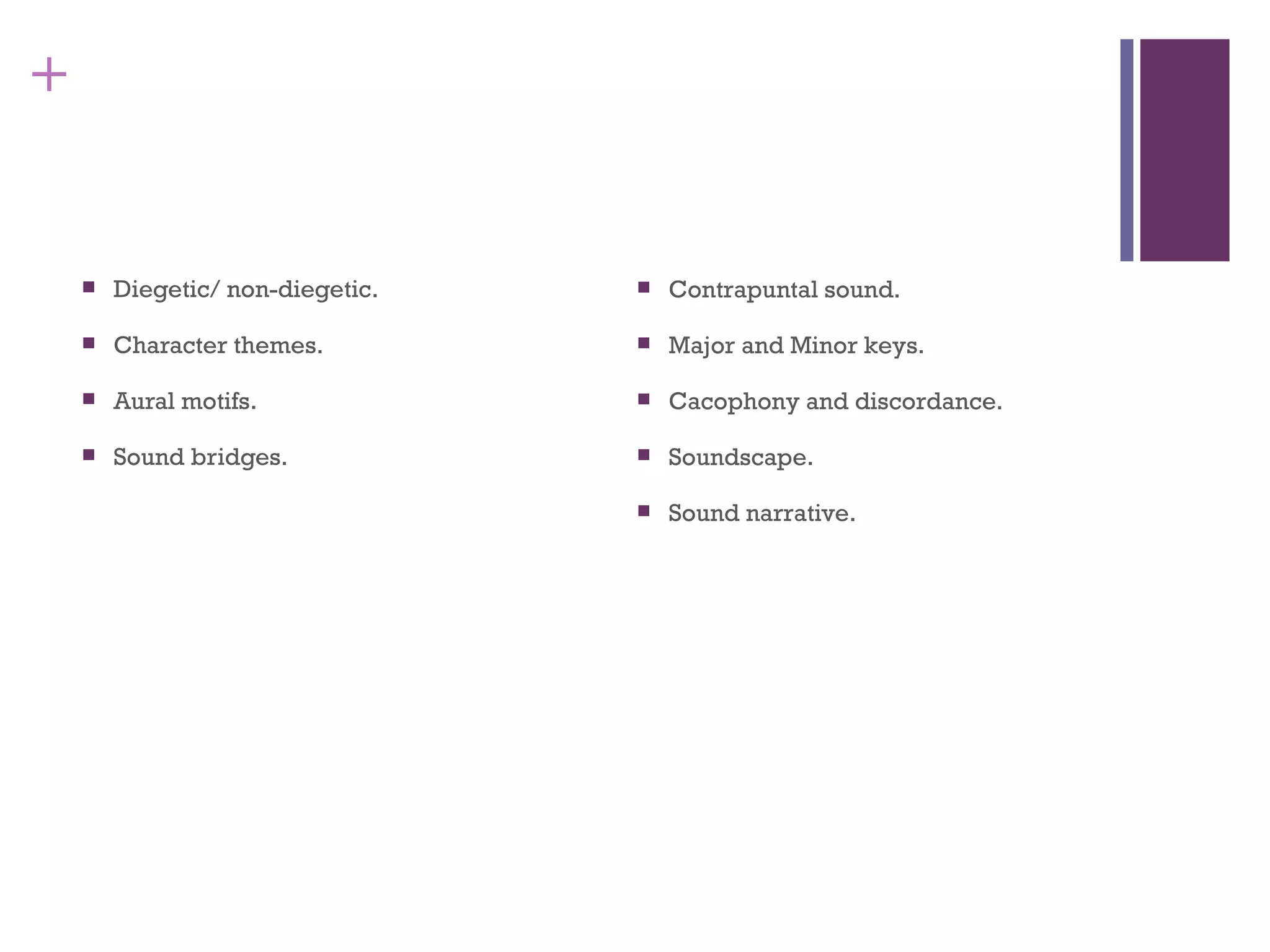 +

• Diegetic/ non-diegetic.

• Character themes.

• Aural motifs.

• Sound bridges.

• Contrapuntal sound.

• Major and Minor keys.

• Cacophony and discordance.

• Soundscape.

• Sound narrative.